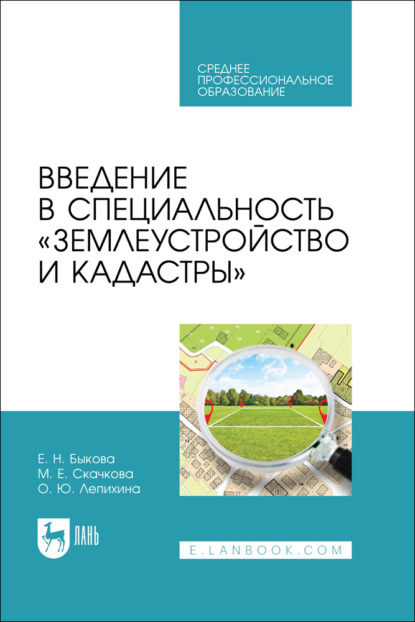 СРЕДНЕЕ ПРОФЕССИОНАЛЬНОЕ ОБРАЗОВАНИЕ

ВВЕДЕНИЕ В СПЕЦИАЛЬНОСТЬ «ЗЕМЛЕУСТРОЙСТВО И КАДАСТРЫ»

Е. Н. Быкова
М. Е. Скачкова
О. Ю. Лепихина

ЛАНЬ

E.LANBOOK.COM